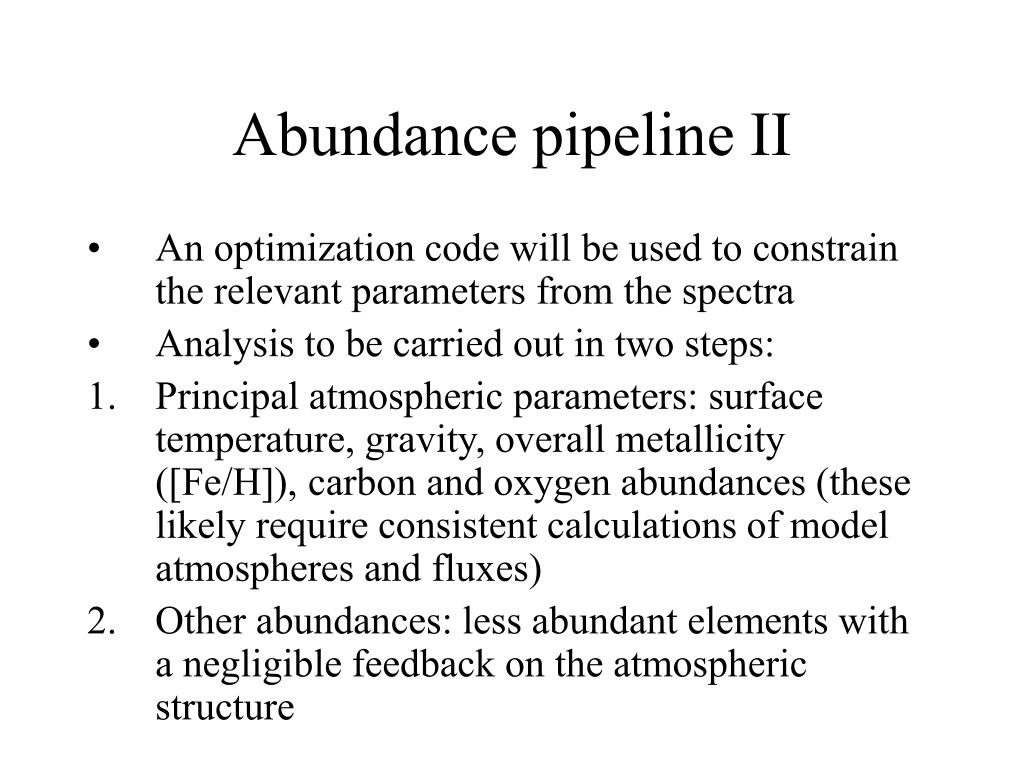 Abundance pipeline II

• An optimization code will be used to constrain the relevant parameters from the spectra
• Analysis to be carried out in two steps:
1. Principal atmospheric parameters: surface temperature, gravity, overall metallicity ([Fe/H]), carbon and oxygen abundances (these likely require consistent calculations of model atmospheres and fluxes)
2. Other abundances: less abundant elements with a negligible feedback on the atmospheric structure